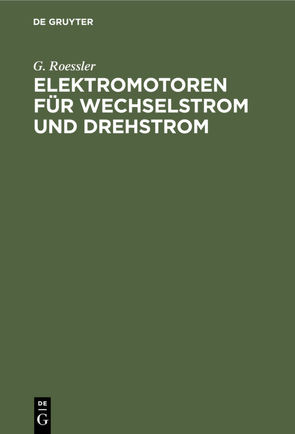 DE GRUYTER

G. Roessler

ELEKTROMOTOREN FÜR WECHSELSTROM UND DREHSTROM

DE
G